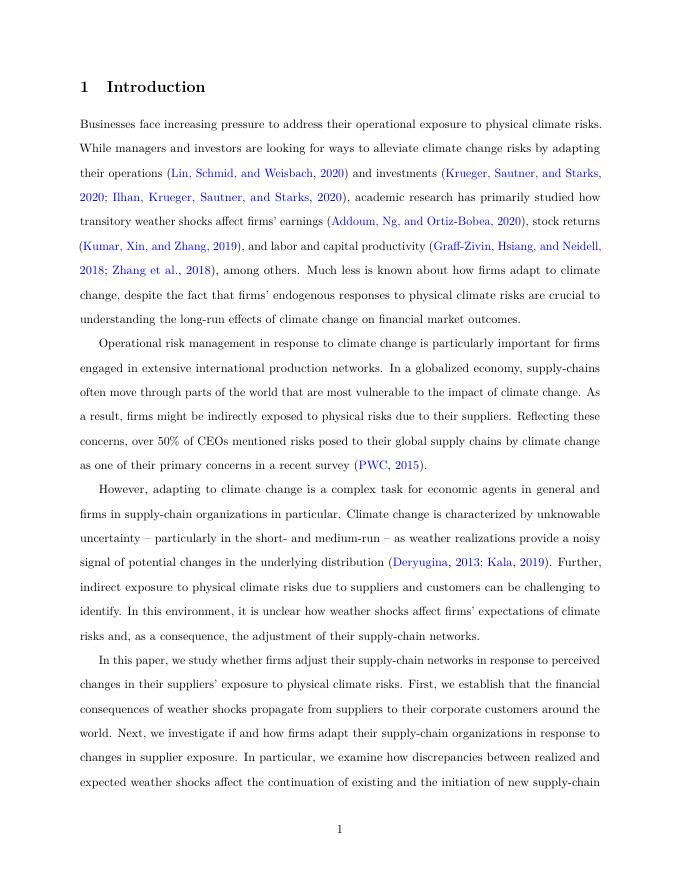 1 Introduction

Businesses face increasing pressure to address their operational exposure to physical climate risks. While managers and investors are looking for ways to alleviate climate change risks by adapting their operations (Lin, Schmid, and Weisbach, 2020) and investments (Krueger, Sautner, and Starks, 2020; Ilhan, Krueger, Sautner, and Starks, 2020), academic research has primarily studied how transitory weather shocks affect firms' earnings (Addoum, Ng, and Ortiz-Bobea, 2020), stock returns (Kumar, Xin, and Zhang, 2019), and labor and capital productivity (Graff-Zivin, Hsiang, and Neidell, 2018; Zhang et al., 2018), among others. Much less is known about how firms adapt to climate change, despite the fact that firms' endogenous responses to physical climate risks are crucial to understanding the long-run effects of climate change on financial market outcomes.

Operational risk management in response to climate change is particularly important for firms engaged in extensive international production networks. In a globalized economy, supply-chains often move through parts of the world that are most vulnerable to the impact of climate change. As a result, firms might be indirectly exposed to physical risks due to their suppliers. Reflecting these concerns, over 50% of CEOs mentioned risks posed to their global supply chains by climate change as one of their primary concerns in a recent survey (PWC, 2015).

However, adapting to climate change is a complex task for economic agents in general and firms in supply-chain organizations in particular. Climate change is characterized by unknowable uncertainty – particularly in the short- and medium-run – as weather realizations provide a noisy signal of potential changes in the underlying distribution (Deryugina, 2013; Kala, 2019). Further, indirect exposure to physical climate risks due to suppliers and customers can be challenging to identify. In this environment, it is unclear how weather shocks affect firms' expectations of climate risks and, as a consequence, the adjustment of their supply-chain networks.

In this paper, we study whether firms adjust their supply-chain networks in response to perceived changes in their suppliers' exposure to physical climate risks. First, we establish that the financial consequences of weather shocks propagate from suppliers to their corporate customers around the world. Next, we investigate if and how firms adapt their supply-chain organizations in response to changes in supplier exposure. In particular, we examine how discrepancies between realized and expected weather shocks affect the continuation of existing and the initiation of new supply-chain

1